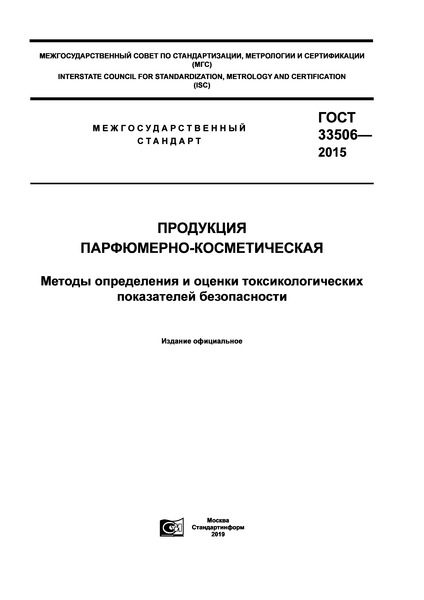 МЕЖГОСУДАРСТВЕННЫЙ СОВЕТ ПО СТАНДАРТИЗАЦИИ, МЕТРОЛОГИИ И СЕРТИФИКАЦИИ (МГС)
INTERSTATE COUNCIL FOR STANDARDIZATION, METROLOGY AND CERTIFICATION (ISC)

МЕЖГОСУДАРСТВЕННЫЙ СТАНДАРТ

ГОСТ 33506— 2015

ПРОДУКЦИЯ ПАРФЮМЕРНО-КОСМЕТИЧЕСКАЯ

Методы определения и оценки токсикологических показателей безопасности

Издание официальное

Москва
Стандартинформ
2019